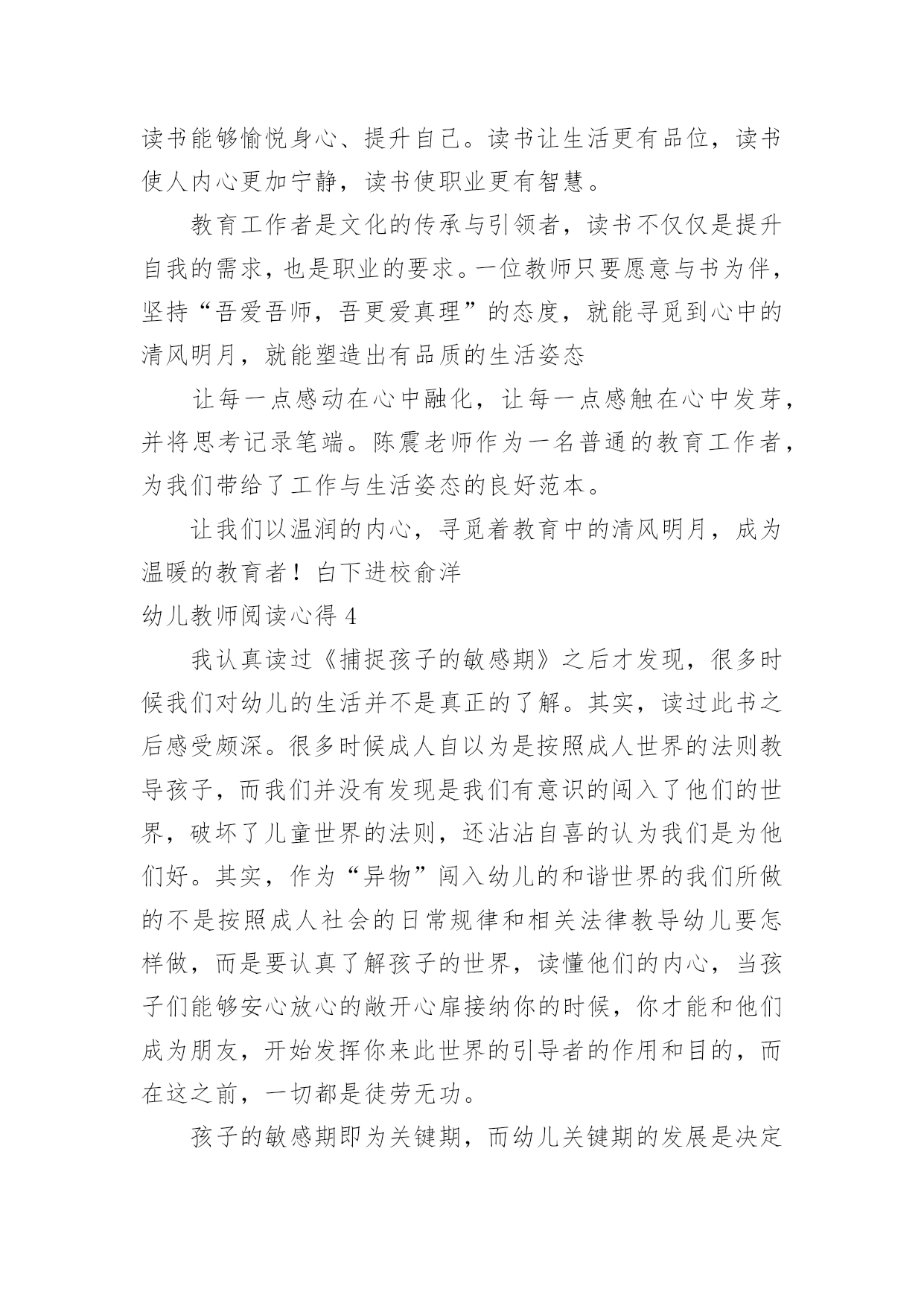 读书能够愉悦身心、提升自己。读书让生活更有品位，读书使人内心更加宁静，读书使职业更有智慧。

教育工作者是文化的传承与引领者，读书不仅仅是提升自我的需求，也是职业的要求。一位教师只要愿意与书为伴，坚持“吾爱吾师，吾更爱真理”的态度，就能寻觅到心中的清风明月，就能塑造出有品质的生活姿态

让每一点感动在心中融化，让每一点感触在心中发芽，并将思考记录笔端。陈震老师作为一名普通的教育工作者，为我们带给了工作与生活姿态的良好范本。

让我们以温润的内心，寻觅着教育中的清风明月，成为温暖的教育者！白下进校俞洋

幼儿教师阅读心得 4

我认真读过《捕捉孩子的敏感期》之后才发现，很多时候我们对幼儿的生活并不是真正的了解。其实，读过此书之后感受颇深。很多时候成人自以为是按照成人世界的法则教导孩子，而我们并没有发现是我们有意识的闯入了他们的世界，破坏了儿童世界的法则，还沾沾自喜的认为我们是为他们好。其实，作为“异物”闯入幼儿的和谐世界的我们所做的不是按照成人社会的日常规律和相关法律教导幼儿要怎样做，而是要认真了解孩子的世界，读懂他们的内心，当孩子们能够安心放心的敞开心扉接纳你的时候，你才能和他们成为朋友，开始发挥你来此世界的引导者的作用和目的，而在这之前，一切都是徒劳无功。

孩子的敏感期即为关键期，而幼儿关键期的发展是决定